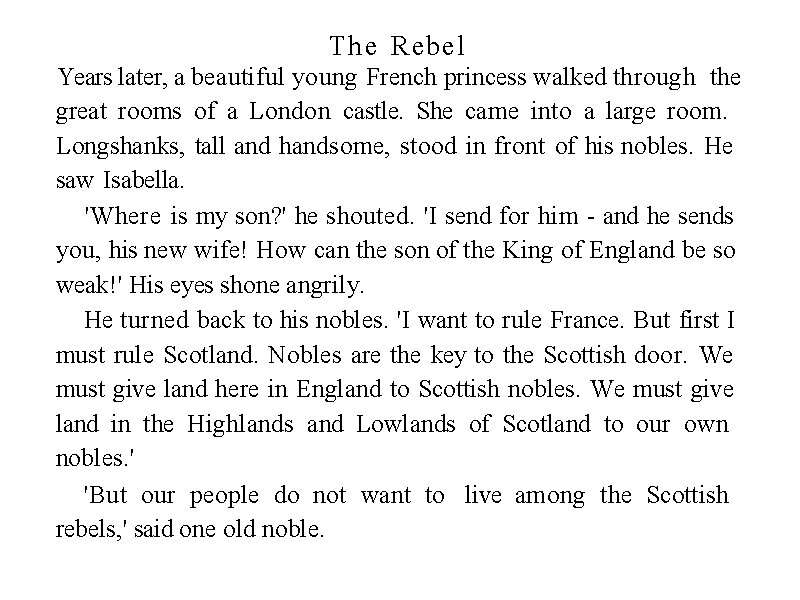 The Rebel

Years later, a beautiful young French princess walked through the great rooms of a London castle. She came into a large room. Longshanks, tall and handsome, stood in front of his nobles. He saw Isabella.

'Where is my son?' he shouted. 'I send for him - and he sends you, his new wife! How can the son of the King of England be so weak!' His eyes shone angrily.

He turned back to his nobles. 'I want to rule France. But first I must rule Scotland. Nobles are the key to the Scottish door. We must give land here in England to Scottish nobles. We must give land in the Highlands and Lowlands of Scotland to our own nobles.'

'But our people do not want to live among the Scottish rebels,' said one old noble.